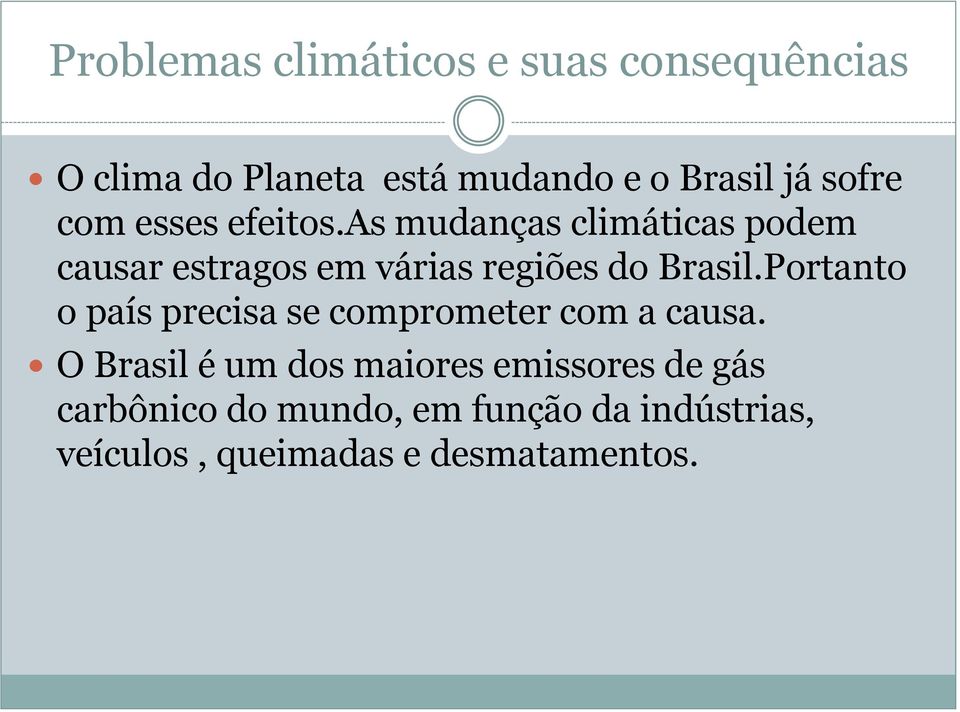 Problemas climáticos e suas consequências

O clima do Planeta está mudando e o Brasil já sofre com esses efeitos.As mudanças climáticas podem causar estragos em várias regiões do Brasil.Portanto o país precisa se comprometer com a causa.

O Brasil é um dos maiores emissores de gás carbônico do mundo, em função da indústrias, veículos , queimadas e desmatamentos.